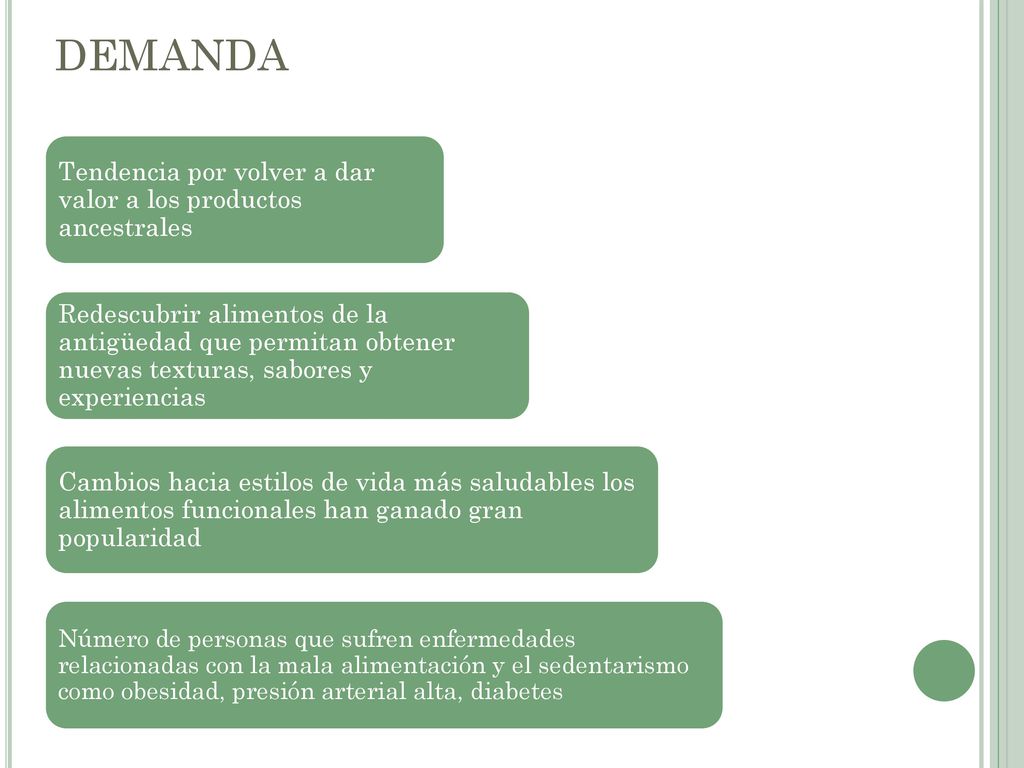 DEMANDA

Tendencia por volver a dar valor a los productos ancestrales

Redescubrir alimentos de la antigüedad que permitan obtener nuevas texturas, sabores y experiencias

Cambios hacia estilos de vida más saludables los alimentos funcionales han ganado gran popularidad

Número de personas que sufren enfermedades relacionadas con la mala alimentación y el sedentarismo como obesidad, presión arterial alta, diabetes